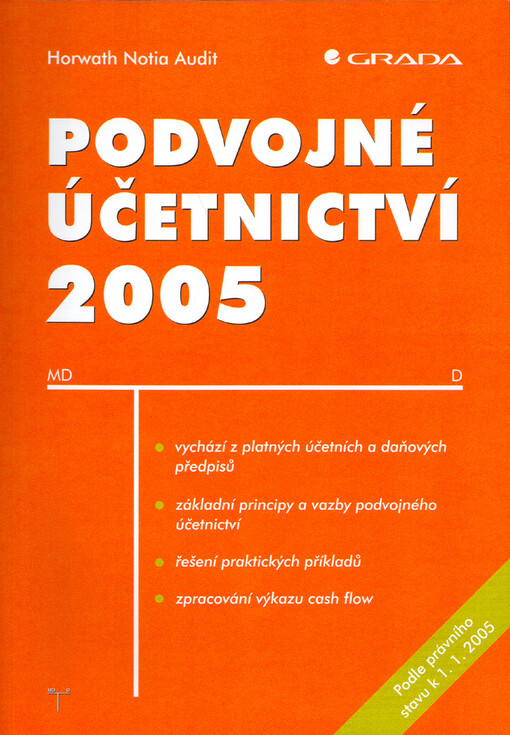 Horwath Notia Audit

GRADA

PODVOJNÉ ÚČETNICTVÍ 2005

MD

D

vychází z platných účetních a daňových předpisů

základní principy a vazby podvojného účetnictví

řešení praktických příkladů

zpracování výkazu cash flow

Podle právního stavu k 1. 1. 2005